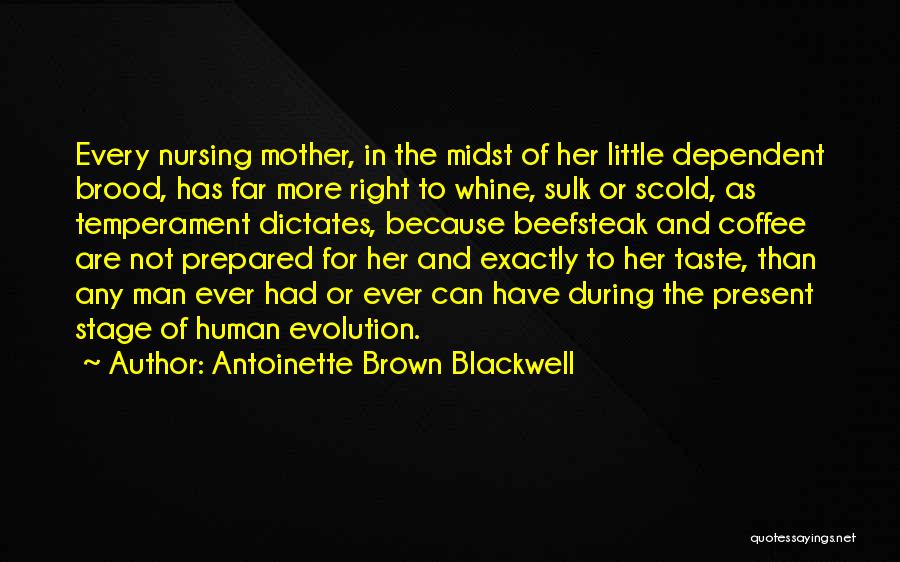 Every nursing mother, in the midst of her little dependent brood, has far more right to whine, sulk or scold, as temperament dictates, because beefsteak and coffee are not prepared for her and exactly to her taste, than any man ever had or ever can have during the present stage of human evolution.

~ Author: Antoinette Brown Blackwell

quotessayings.net